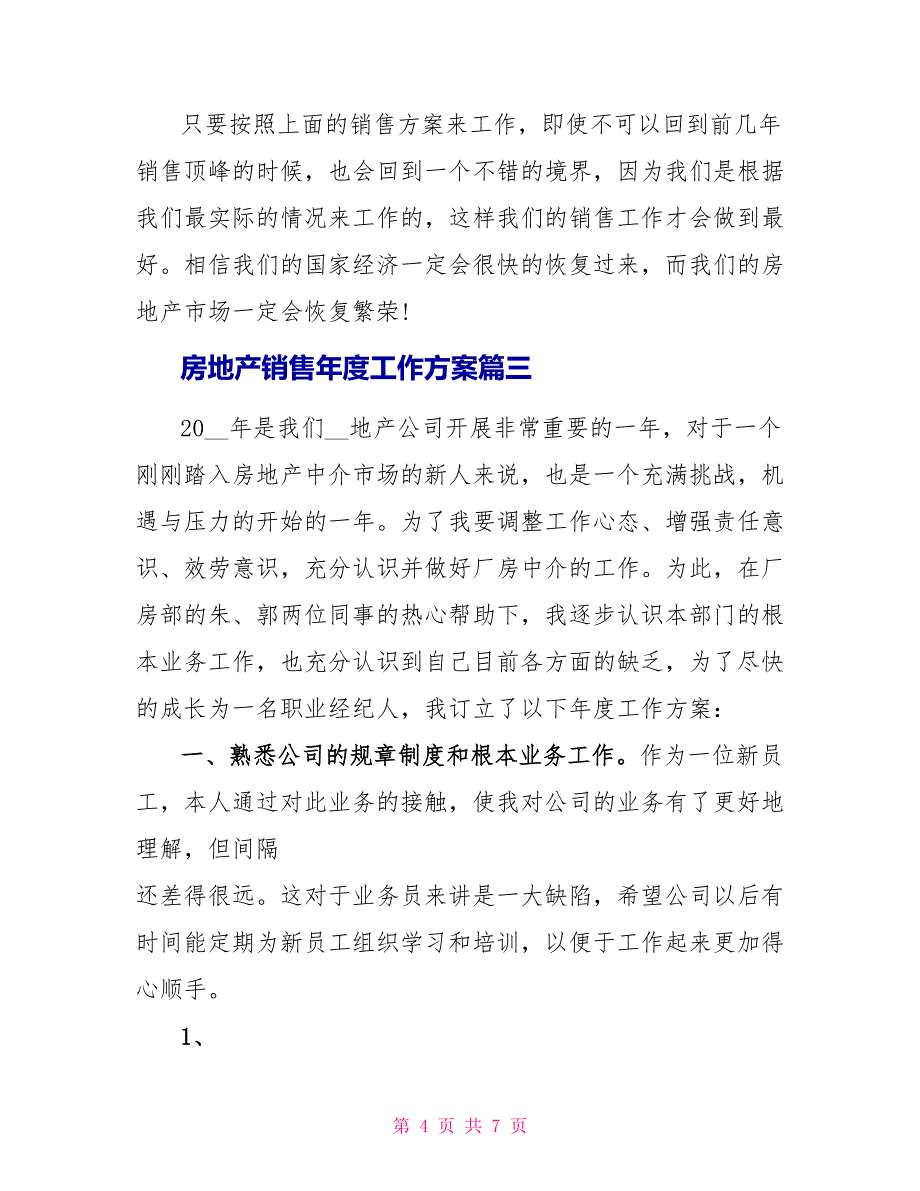 只要按照上面的销售方案来工作，即使不可以回到前几年销售顶峰的时候，也会回到一个不错的境界，因为我们是根据我们最实际的情况来工作的，这样我们的销售工作才会做到最好。相信我们的国家经济一定会很快的恢复过来，而我们的房地产市场一定会恢复繁荣!

房地产销售年度工作方案篇三

20__年是我们__地产公司开展非常重要的一年，对于一个刚刚踏入房地产中介市场的新人来说，也是一个充满挑战，机遇与压力的开始的一年。为了我要调整工作心态、增强责任意识、效劳意识，充分认识并做好厂房中介的工作。为此，在厂房部的朱、郭两位同事的热心帮助下，我逐步认识本部门的根本业务工作，也充分认识到自己目前各方面的缺乏，为了尽快的成长为一名职业经纪人，我订立了以下年度工作方案：

一、熟悉公司的规章制度和根本业务工作。作为一位新员工，本人通过对此业务的接触，使我对公司的业务有了更好地理解，但间隔

还差得很远。这对于业务员来讲是一大缺陷，希望公司以后有时间能定期为新员工组织学习和培训，以便于工作起来更加得心顺手。

1、

第 4 页 共 7 页